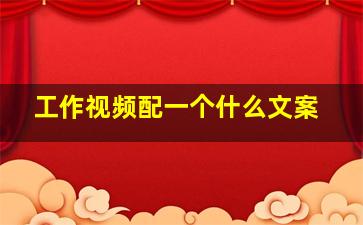 工作视频配一个什么文案